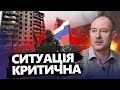 СИТУАЦІЯ КРИТИЧНА